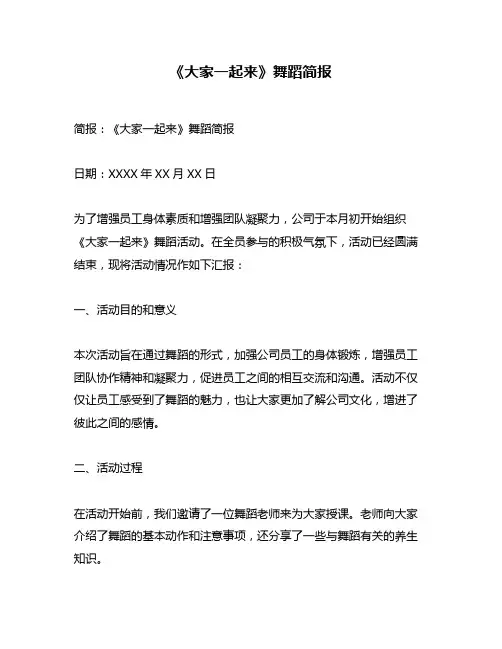 《大家一起来》舞蹈简报

简报：《大家一起来》舞蹈简报

日期：XXXX 年 XX 月 XX 日

为了增强员工身体素质和增强团队凝聚力，公司于本月初开始组织《大家一起来》舞蹈活动。在全员参与的积极气氛下，活动已经圆满结束，现将活动情况作如下汇报：

一、活动目的和意义

本次活动旨在通过舞蹈的形式，加强公司员工的身体锻炼，增强员工团队协作精神和凝聚力，促进员工之间的相互交流和沟通。活动不仅仅让员工感受到了舞蹈的魅力，也让大家更加了解公司文化，增进了彼此之间的感情。

二、活动过程

在活动开始前，我们邀请了一位舞蹈老师来为大家授课。老师向大家介绍了舞蹈的基本动作和注意事项，还分享了一些与舞蹈有关的养生知识。